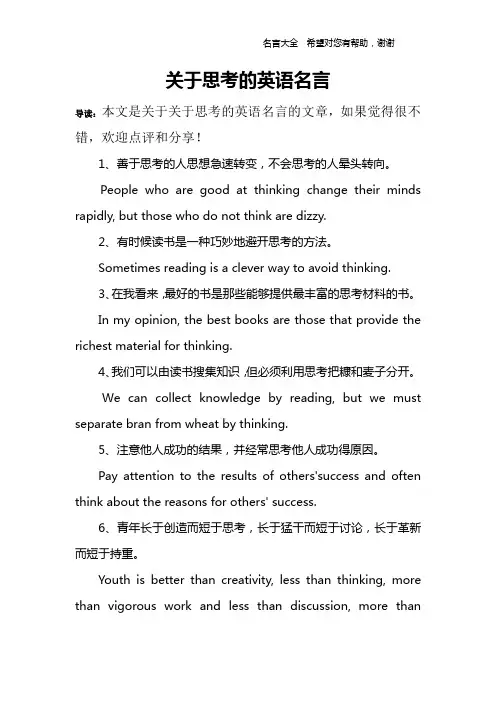 名言大全　希望对您有帮助，谢谢

关于思考的英语名言

导读：本文是关于关于思考的英语名言的文章，如果觉得很不错，欢迎点评和分享！

1、善于思考的人思想急速转变，不会思考的人晕头转向。

People who are good at thinking change their minds rapidly, but those who do not think are dizzy.

2、有时候读书是一种巧妙地避开思考的方法。

Sometimes reading is a clever way to avoid thinking.

3、在我看来，最好的书是那些能够提供最丰富的思考材料的书。

In my opinion, the best books are those that provide the richest material for thinking.

4、我们可以由读书搜集知识，但必须利用思考把糠和麦子分开。

We can collect knowledge by reading, but we must separate bran from wheat by thinking.

5、注意他人成功的结果，并经常思考他人成功得原因。

Pay attention to the results of others'success and often think about the reasons for others' success.

6、青年长于创造而短于思考，长于猛干而短于讨论，长于革新而短于持重。

Youth is better than creativity, less than thinking, more than vigorous work and less than discussion, more than